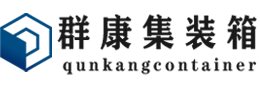 群康集装箱
qunkangcontainer